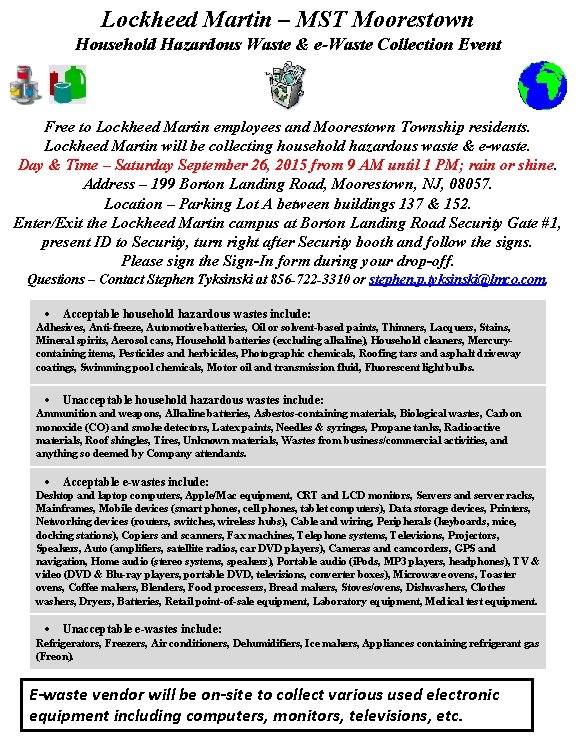 Lockheed Martin – MST Moorestown

Household Hazardous Waste & e-Waste Collection Event

Free to Lockheed Martin employees and Moorestown Township residents. Lockheed Martin will be collecting household hazardous waste & e-waste. Day & Time – Saturday September 26, 2015 from 9 AM until 1 PM; rain or shine. Address – 199 Borton Landing Road, Moorestown, NJ, 08057. Location – Parking Lot A between buildings 137 & 152. Enter/Exit the Lockheed Martin campus at Borton Landing Road Security Gate #1, present ID to Security, turn right after Security booth and follow the signs. Please sign the Sign-In form during your drop-off. Questions – Contact Stephen Tyksinski at 856-722-3310 or stephen.p.tyksinski@lmco.com.

• Acceptable household hazardous wastes include:
Adhesives, Anti-freeze, Automotive batteries, Oil or solvent-based paints, Thinners, Lacquers, Stains, Mineral spirits, Aerosol cans, Household batteries (excluding alkaline), Household cleaners, Mercury-containing items, Pesticides and herbicides, Photographic chemicals, Roofing tars and asphalt driveway coatings, Swimming pool chemicals, Motor oil and transmission fluid, Fluorescent light bulbs.

• Unacceptable household hazardous wastes include:
Ammunition and weapons, Alkaline batteries, Asbestos-containing materials, Biological wastes, Carbon monoxide (CO) and smoke detectors, Latex paints, Needles & syringes, Propane tanks, Radioactive materials, Roof shingles, Tires, Unknown materials, Wastes from business/commercial activities, and anything so deemed by Company attendants.

• Acceptable e-wastes include:
Desktop and laptop computers, Apple/Mac equipment, CRT and LCD monitors, Servers and server racks, Mainframes, Mobile devices (smart phones, cell phones, tablet computers), Data storage devices, Printers, Networking devices (routers, switches, wireless hubs), Cable and wiring, Peripherals (keyboards, mice, docking stations), Copiers and scanners, Fax machines, Telephone systems, Televisions, Projectors, Speakers, Auto (amplifiers, satellite radios, car DVD players), Cameras and camcorders, GPS and navigation, Home audio (stereo systems, speakers), Portable audio (iPods, MP3 players, headphones), TV & video (DVD & Blu-ray players, portable DVD, televisions, converter boxes), Microwave ovens, Toaster ovens, Coffee makers, Blenders, Food processers, Bread makers, Stoves/ovens, Dishwashers, Clothes washers, Dryers, Batteries, Retail point-of-sale equipment, Laboratory equipment, Medical test equipment.

• Unacceptable e-wastes include:
Refrigerators, Freezers, Air conditioners, Dehumidifiers, Ice makers, Appliances containing refrigerant gas (Freon).

E-waste vendor will be on-site to collect various used electronic equipment including computers, monitors, televisions, etc.